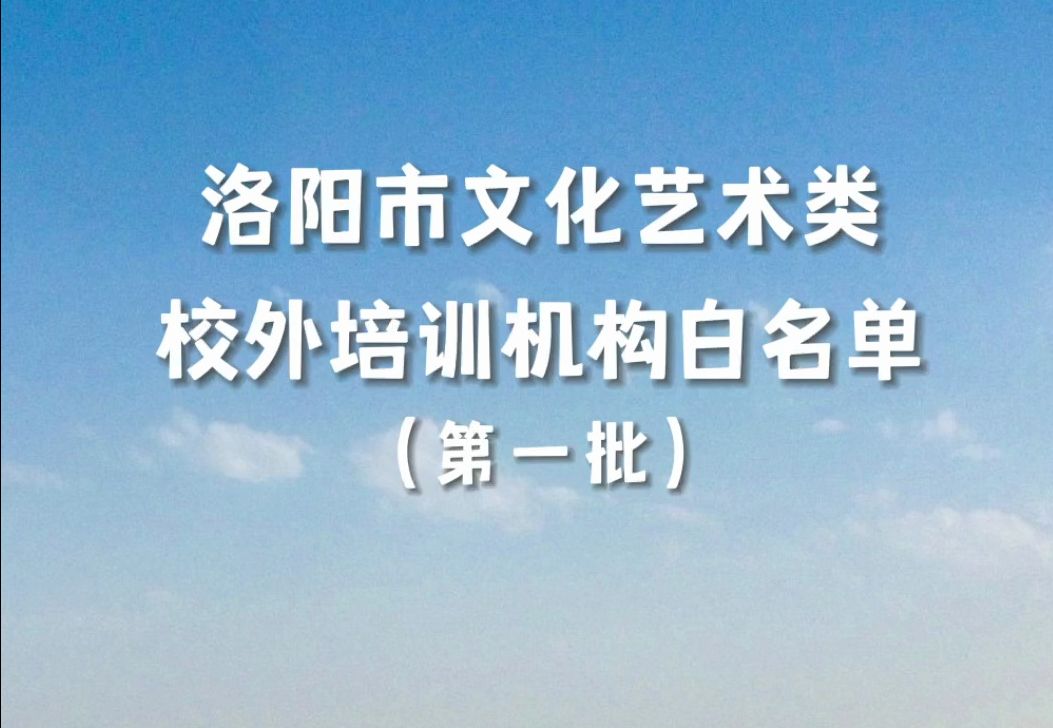 洛阳市文化艺术类
校外培训机构白名单
（第一批）